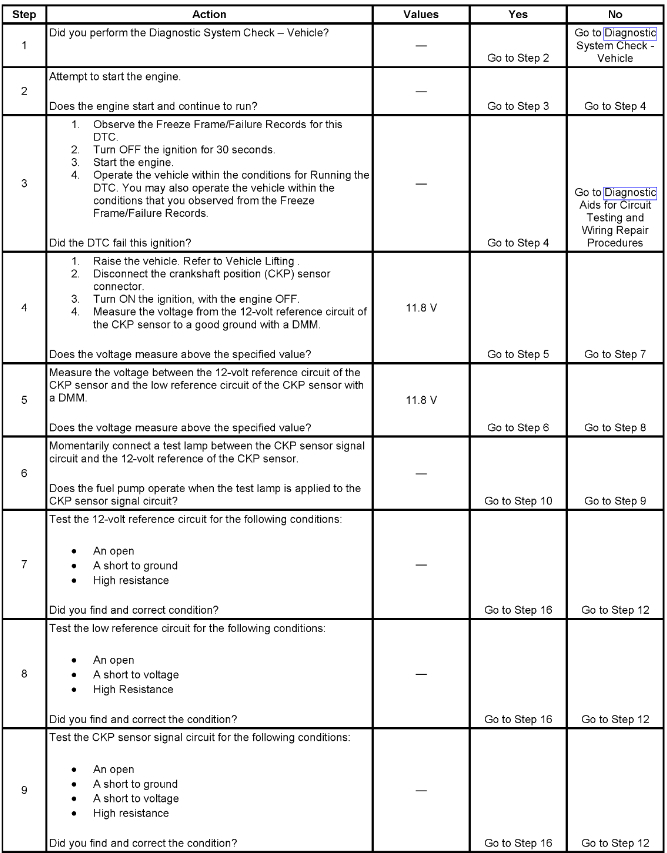 | Step | Action | Values | Yes | No |
|---|---|---|---|---|
| 1 | Did you perform the Diagnostic System Check – Vehicle? | — | Go to Step 2 | Go to Diagnostic System Check - Vehicle |
| 2 | Attempt to start the engine. Does the engine start and continue to run? | — | Go to Step 3 | Go to Step 4 |
| 3 | 1. Observe the Freeze Frame/Failure Records for this DTC. 2. Turn OFF the ignition for 30 seconds. 3. Start the engine. 4. Operate the vehicle within the conditions for Running the DTC. You may also operate the vehicle within the conditions that you observed from the Freeze Frame/Failure Records. Did the DTC fail this ignition? | — | Go to Step 4 | Go to Diagnostic Aids for Circuit Testing and Wiring Repair Procedures |
| 4 | 1. Raise the vehicle. Refer to Vehicle Lifting . 2. Disconnect the crankshaft position (CKP) sensor connector. 3. Turn ON the ignition, with the engine OFF. 4. Measure the voltage from the 12-volt reference circuit of the CKP sensor to a good ground with a DMM. Does the voltage measure above the specified value? | 11.8 V | Go to Step 5 | Go to Step 7 |
| 5 | Measure the voltage between the 12-volt reference circuit of the CKP sensor and the low reference circuit of the CKP sensor with a DMM. Does the voltage measure above the specified value? | 11.8 V | Go to Step 6 | Go to Step 8 |
| 6 | Momentarily connect a test lamp between the CKP sensor signal circuit and the 12-volt reference of the CKP sensor. Does the fuel pump operate when the test lamp is applied to the CKP sensor signal circuit? | — | Go to Step 10 | Go to Step 9 |
| 7 | Test the 12-volt reference circuit for the following conditions: • An open • A short to ground • High resistance Did you find and correct condition? | — | Go to Step 16 | Go to Step 12 |
| 8 | Test the low reference circuit for the following conditions: • An open • A short to voltage • High Resistance Did you find and correct the condition? | — | Go to Step 16 | Go to Step 12 |
| 9 | Test the CKP sensor signal circuit for the following conditions: • An open • A short to ground • A short to voltage • High resistance Did you find and correct the condition? | — | Go to Step 16 | Go to Step 12 |